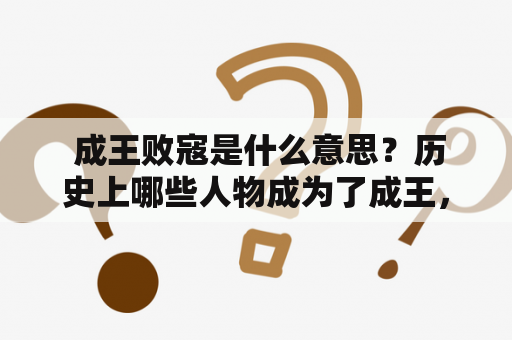 成王败寇是什么意思？历史上哪些人物成为了成王，